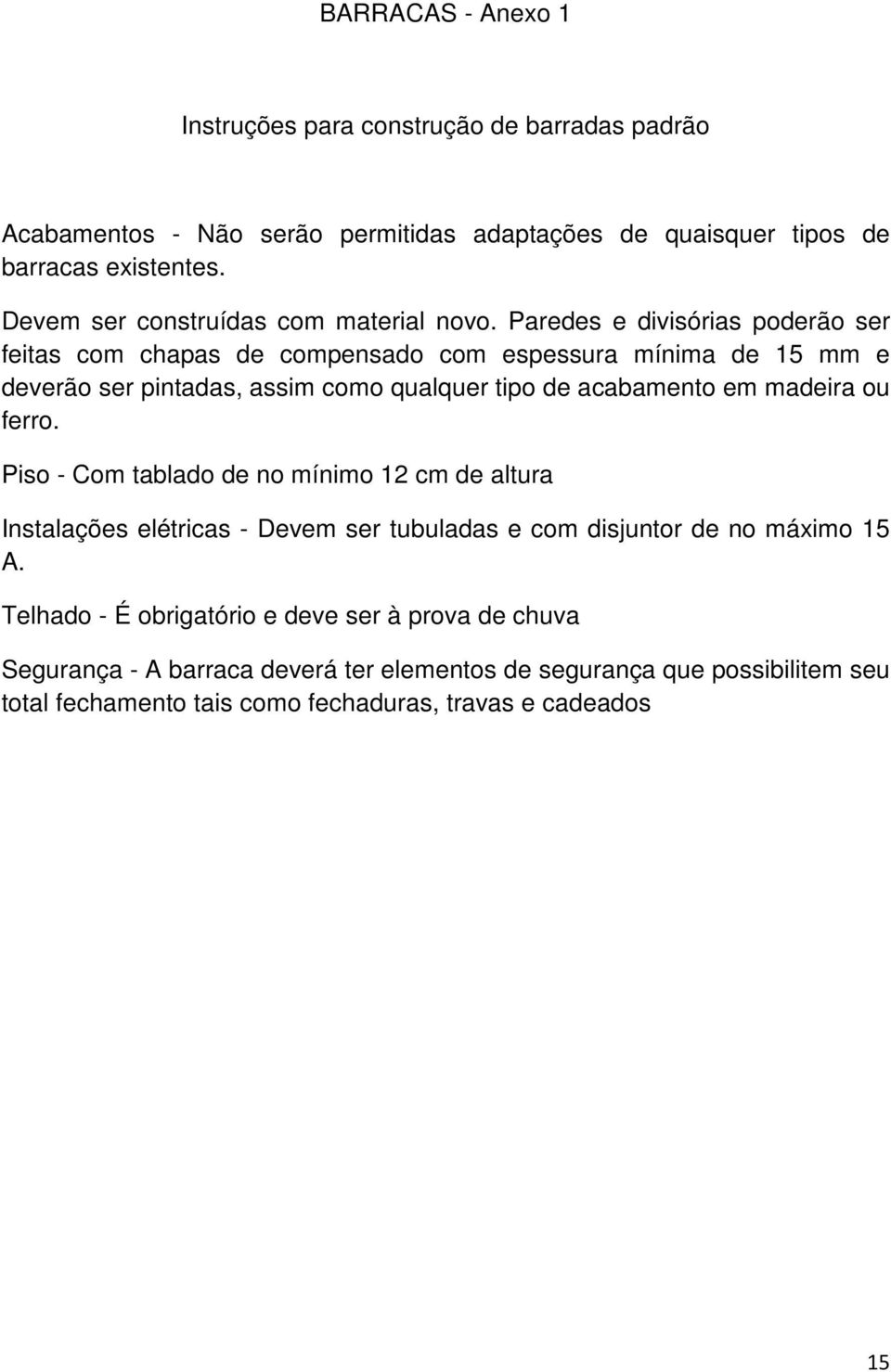 BARRACAS - Anexo 1

Instruções para construção de barradas padrão

Acabamentos - Não serão permitidas adaptações de quaisquer tipos de barracas existentes.

Devem ser construídas com material novo. Paredes e divisórias poderão ser feitas com chapas de compensado com espessura mínima de 15 mm e deverão ser pintadas, assim como qualquer tipo de acabamento em madeira ou ferro.

Piso - Com tablado de no mínimo 12 cm de altura

Instalações elétricas - Devem ser tubuladas e com disjuntor de no máximo 15 A.

Telhado - É obrigatório e deve ser à prova de chuva

Segurança - A barraca deverá ter elementos de segurança que possibilitem seu total fechamento tais como fechaduras, travas e cadeados

15